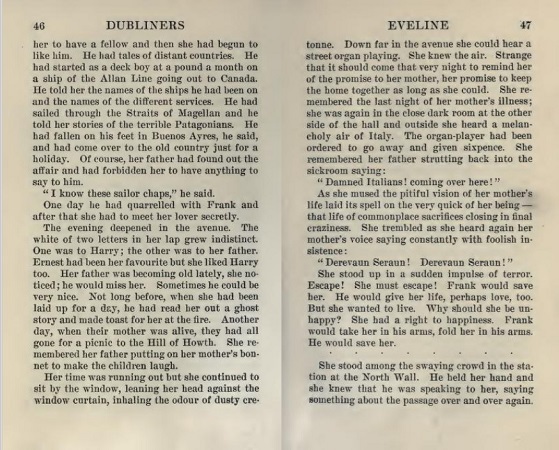 46 DUBLINERS

her to have a fellow and then she had begun to like him. He had tales of distant countries. He had started as a deck boy at a pound a month on a ship of the Allan Line going out to Canada. He told her the names of the ships he had been on and the names of the different services. He had sailed through the Straits of Magellan and he told her stories of the terrible Patagonians. He had fallen on his feet in Buenos Ayres, he said, and had come over to the old country just for a holiday. Of course, her father had found out the affair and had forbidden her to have anything to say to him.

"I know these sailor chaps," he said.

One day he had quarrelled with Frank and after that she had to meet her lover secretly.

The evening deepened in the avenue. The white of two letters in her lap grew indistinct. One was to Harry; the other was to her father. Ernest had been her favourite but she liked Harry too. Her father was becoming old lately, she noticed; he would miss her. Sometimes he could be very nice. Not long before, when she had been laid up for a day, he had read her out a ghost story and made toast for her at the fire. Another day, when their mother was alive, they had all gone for a picnic to the Hill of Howth. She remembered her father putting on her mother's bonnet to make the children laugh.

Her time was running out but she continued to sit by the window, leaning her head against the window curtain, inhaling the odour of dusty cre-

EVELINE 47

tonne. Down far in the avenue she could hear a street organ playing. She knew the air. Strange that it should come that very night to remind her of the promise to her mother, her promise to keep the home together as long as she could. She remembered the last night of her mother's illness; she was again in the close dark room at the other side of the hall and outside she heard a melancholy air of Italy. The organ-player had been ordered to go away and given sixpence. She remembered her father strutting back into the sickroom saying:

"Damned Italians! coming over here!"

As she mused the pitiful vision of her mother's life laid its spell on the very quick of her being — that life of commonplace sacrifices closing in final craziness. She trembled as she heard again her mother's voice saying constantly with foolish insistence:

"Derevaun Seraun! Derevaun Seraun!"

She stood up in a sudden impulse of terror. Escape! She must escape! Frank would save her. He would give her life, perhaps love, too. But she wanted to live. Why should she be unhappy? She had a right to happiness. Frank would take her in his arms, fold her in his arms. He would save her.

. . . . . . . .

She stood among the swaying crowd in the station at the North Wall. He held her hand and she knew that he was speaking to her, saying something about the passage over and over again.